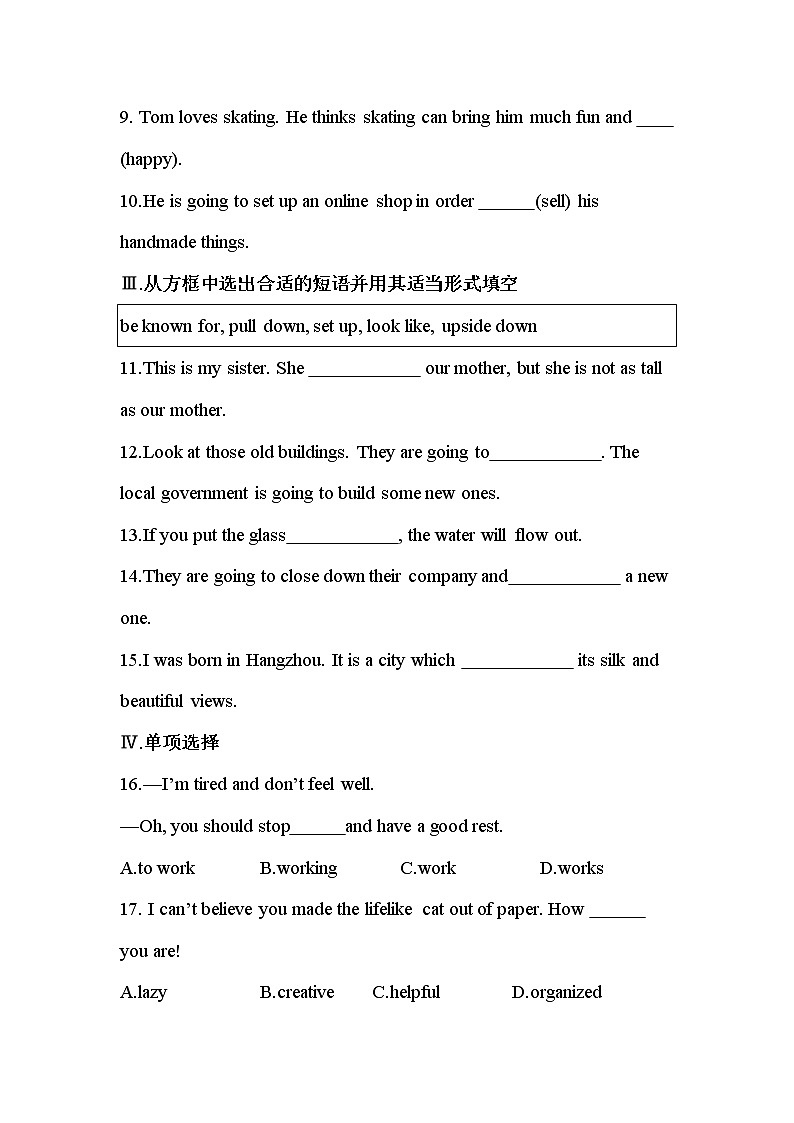 9. Tom loves skating. He thinks skating can bring him much fun and ____ (happy).

10.He is going to set up an online shop in order ______(sell) his handmade things.

Ⅲ.从方框中选出合适的短语并用其适当形式填空

be known for, pull down, set up, look like, upside down

11.This is my sister. She ____________ our mother, but she is not as tall as our mother.

12.Look at those old buildings. They are going to____________. The local government is going to build some new ones.

13.If you put the glass____________, the water will flow out.

14.They are going to close down their company and____________ a new one.

15.I was born in Hangzhou. It is a city which ____________ its silk and beautiful views.

Ⅳ.单项选择

16.—I'm tired and don't feel well.

—Oh, you should stop______and have a good rest.

A.to work B.working C.work D.works

17. I can't believe you made the lifelike cat out of paper. How ______ you are!

A.lazy B.creative C.helpful D.organized